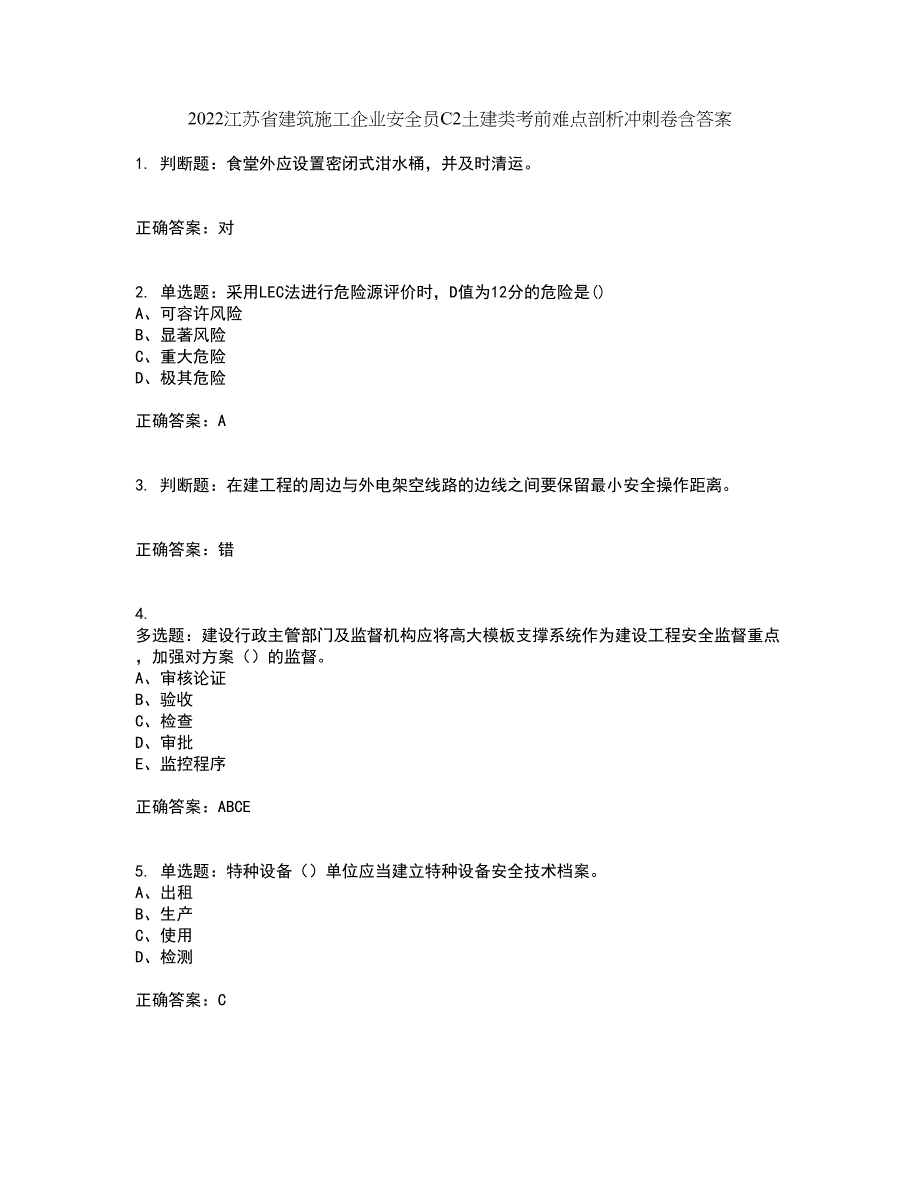 2022江苏省建筑施工企业安全员C2土建类考前难点剖析冲刺卷含答案

1. 判断题：食堂外应设置密闭式泔水桶，并及时清运。

正确答案：对

2. 单选题：采用LEC法进行危险源评价时，D值为12分的危险是()
A、可容许风险
B、显著风险
C、重大危险
D、极其危险

正确答案：A

3. 判断题：在建工程的周边与外电架空线路的边线之间要保留最小安全操作距离。

正确答案：错

4.
多选题：建设行政主管部门及监督机构应将高大模板支撑系统作为建设工程安全监督重点，加强对方案（）的监督。
A、审核论证
B、验收
C、检查
D、审批
E、监控程序

正确答案：ABCE

5. 单选题：特种设备（）单位应当建立特种设备安全技术档案。
A、出租
B、生产
C、使用
D、检测

正确答案：C